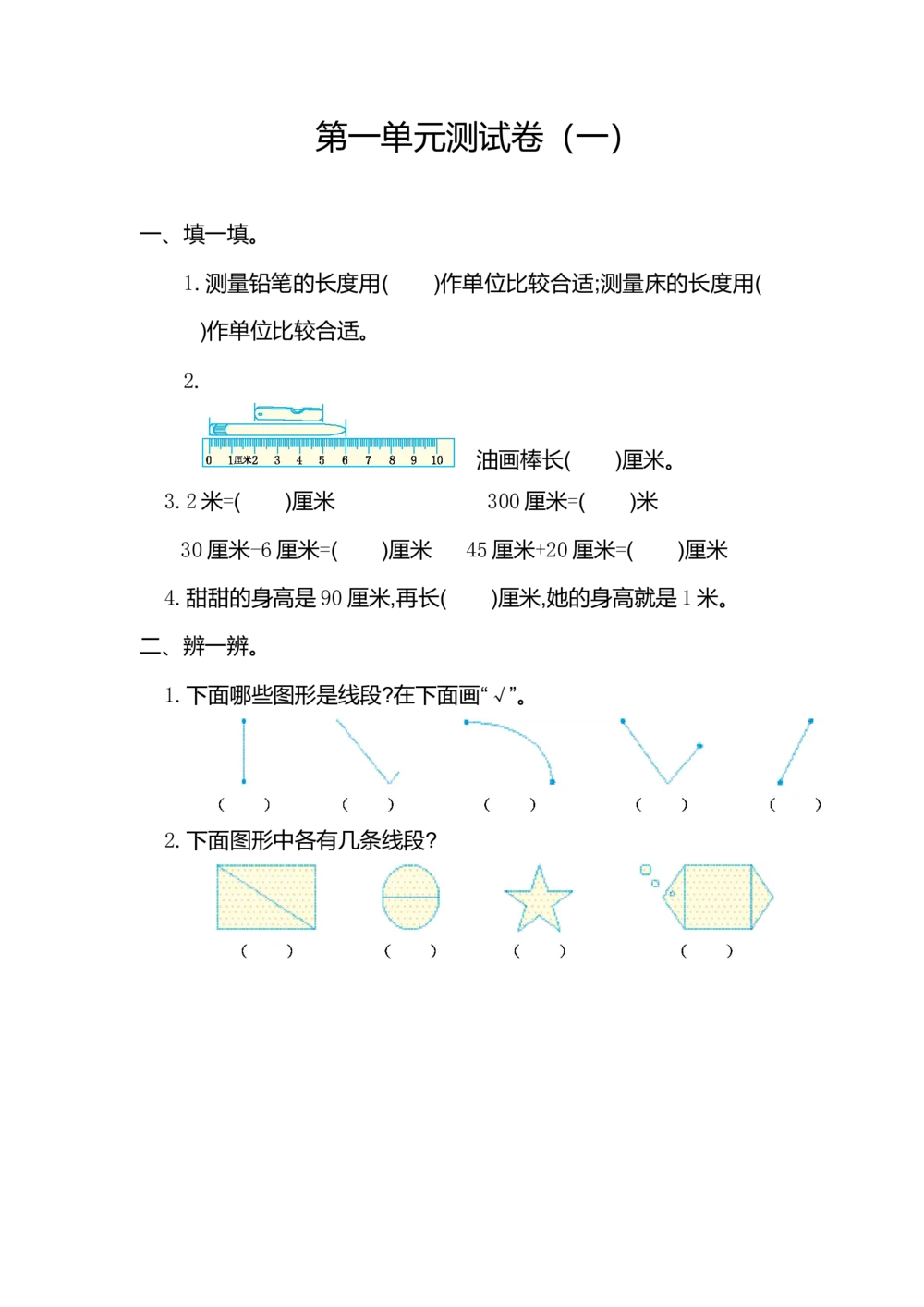 第一单元测试卷（一）

一、填一填。

1.测量铅笔的长度用(　　)作单位比较合适;测量床的长度用(　　)作单位比较合适。

2.

0 1厘米2 3 4 5 6 7 8 9 10

油画棒长(　　)厘米。

3.2米=(　　)厘米　300厘米=(　　)米

30厘米-6厘米=(　　)厘米　45厘米+20厘米=(　　)厘米

4.甜甜的身高是90厘米,再长(　　)厘米,她的身高就是1米。

二、辨一辨。

1.下面哪些图形是线段?在下面画“√”。

(　　)　(　　)　(　　)　(　　)　(　　)

2.下面图形中各有几条线段?

(　　)　(　　)　(　　)　(　　)